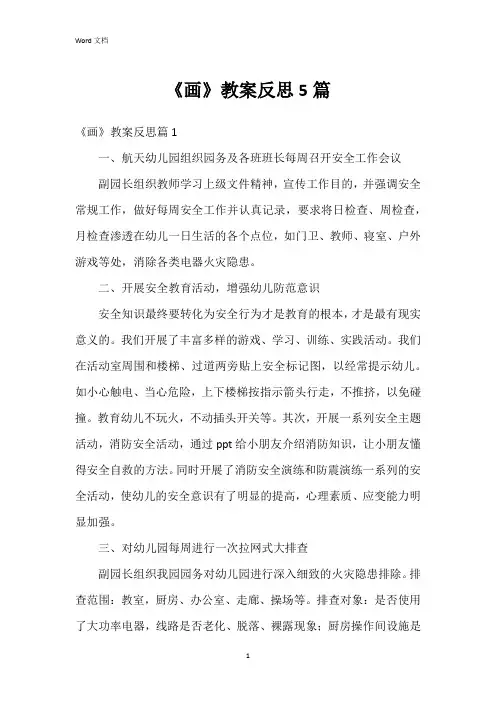 Word 文档

《画》教案反思 5 篇

《画》教案反思篇 1

一、航天幼儿园组织园务及各班班长每周召开安全工作会议

副园长组织教师学习上级文件精神，宣传工作目的，并强调安全常规工作，做好每周安全工作并认真记录，要求将日检查、周检查，月检查渗透在幼儿一日生活的各个点位，如门卫、教师、寝室、户外游戏等处，消除各类电器火灾隐患。

二、开展安全教育活动，增强幼儿防范意识

安全知识最终要转化为安全行为才是教育的根本，才是最有现实意义的。我们开展了丰富多样的游戏、学习、训练、实践活动。我们在活动室周围和楼梯、过道两旁贴上安全标记图，以经常提示幼儿。如小心触电、当心危险，上下楼梯按指示箭头行走，不推挤，以免碰撞。教育幼儿不玩火，不动插头开关等。其次，开展一系列安全主题活动，消防安全活动，通过 ppt 给小朋友介绍消防知识，让小朋友懂得安全自救的方法。同时开展了消防安全演练和防震演练一系列的安全活动，使幼儿的安全意识有了明显的提高，心理素质、应变能力明显加强。

三、对幼儿园每周进行一次拉网式大排查

副园长组织我园园务对幼儿园进行深入细致的火灾隐患排除。排查范围：教室，厨房、办公室、走廊、操场等。排查对象：是否使用了大功率电器，线路是否老化、脱落、裸露现象；厨房操作间设施是

1